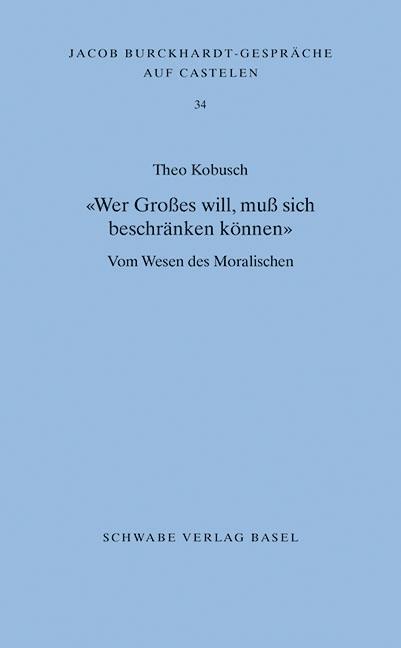 JACOB BURCKHARDT-GESPRÄCHE
AUF CASTELEN

34

Theo Kobusch

«Wer Großes will, muß sich beschränken können»

Vom Wesen des Moralischen

SCHWABE VERLAG BASEL